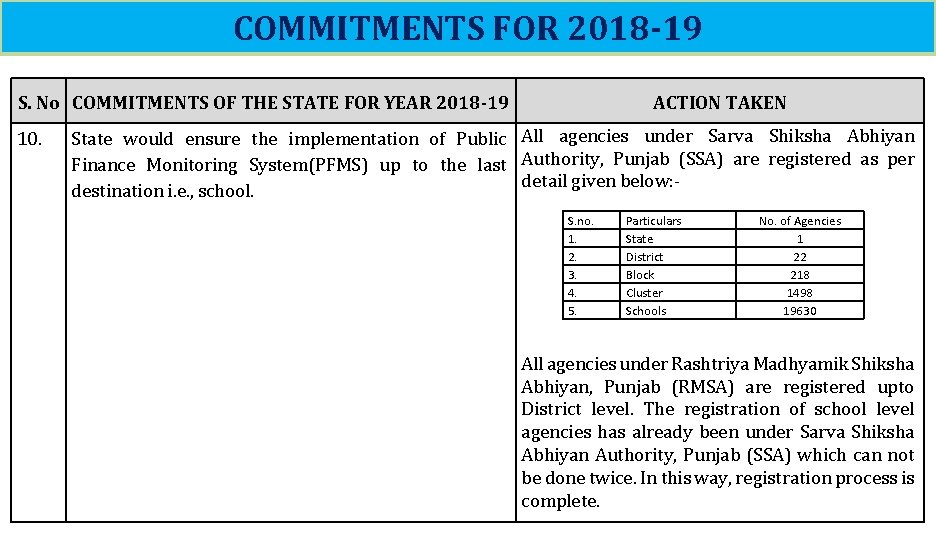 COMMITMENTS FOR 2018-19

| S. No | COMMITMENTS OF THE STATE FOR YEAR 2018-19 | ACTION TAKEN |
|---|---|---|
| 10. | State would ensure the implementation of Public Finance Monitoring System(PFMS) up to the last destination i.e., school. | All agencies under Sarva Shiksha Abhiyan Authority, Punjab (SSA) are registered as per detail given below:- |

| S.no. | Particulars | No. of Agencies |
|---|---|---|
| 1. | State | 1 |
| 2. | District | 22 |
| 3. | Block | 218 |
| 4. | Cluster | 1498 |
| 5. | Schools | 19630 |

All agencies under Rashtriya Madhyamik Shiksha Abhiyan, Punjab (RMSA) are registered upto District level. The registration of school level agencies has already been under Sarva Shiksha Abhiyan Authority, Punjab (SSA) which can not be done twice. In this way, registration process is complete.